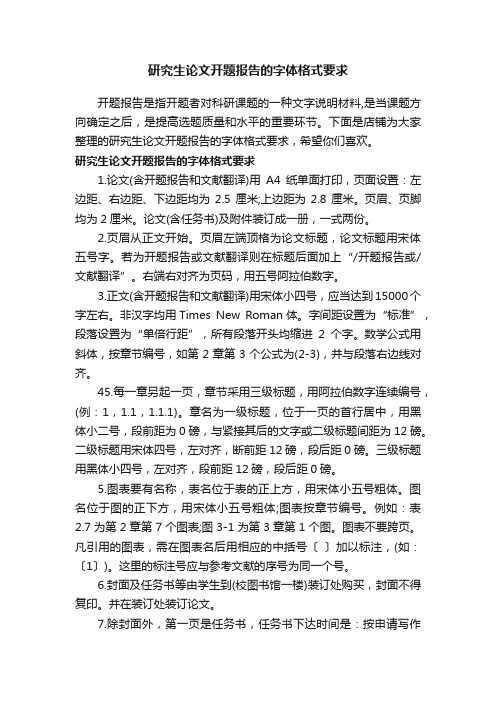 研究生论文开题报告的字体格式要求

开题报告是指开题者对科研课题的一种文字说明材料,是当课题方向确定之后，是提高选题质量和水平的重要环节。下面是店铺为大家整理的研究生论文开题报告的字体格式要求，希望你们喜欢。

研究生论文开题报告的字体格式要求

1.论文(含开题报告和文献翻译)用 A4 纸单面打印，页面设置：左边距、右边距、下边距均为 2.5 厘米;上边距为 2.8 厘米。页眉、页脚均为 2 厘米。论文(含任务书)及附件装订成一册，一式两份。

2.页眉从正文开始。页眉左端顶格为论文标题，论文标题用宋体五号字。若为开题报告或文献翻译则在标题后面加上“/开题报告或/文献翻译”。右端右对齐为页码，用五号阿拉伯数字。

3.正文(含开题报告和文献翻译)用宋体小四号，应当达到 15000 个字左右。非汉字均用 Times New Roman 体。字间距设置为“标准”，段落设置为“单倍行距”，所有段落开头均缩进 2 个字。数学公式用斜体，按章节编号，如第 2 章第 3 个公式为(2-3)，并与段落右边线对齐。

45.每一章另起一页，章节采用三级标题，用阿拉伯数字连续编号，(例：1，1.1，1.1.1)。章名为一级标题，位于一页的首行居中，用黑体小二号，段前距为 0 磅，与紧接其后的文字或二级标题间距为 12 磅。二级标题用宋体四号，左对齐，断前距 12 磅，段后距 0 磅。三级标题用黑体小四号，左对齐，段前距 12 磅，段后距 0 磅。

5.图表要有名称，表名位于表的正上方，用宋体小五号粗体。图名位于图的正下方，用宋体小五号粗体;图表按章节编号。例如：表 2.7 为第 2 章第 7 个图表;图 3-1 为第 3 章第 1 个图。图表不要跨页。凡引用的图表，需在图表名后用相应的中括号〔 〕加以标注，(如：〔1〕)。这里的标注号应与参考文献的序号为同一个号。

6.封面及任务书等由学生到(校图书馆一楼)装订处购买，封面不得复印。并在装订处装订论文。

7.除封面外，第一页是任务书，任务书下达时间是：按申请写作